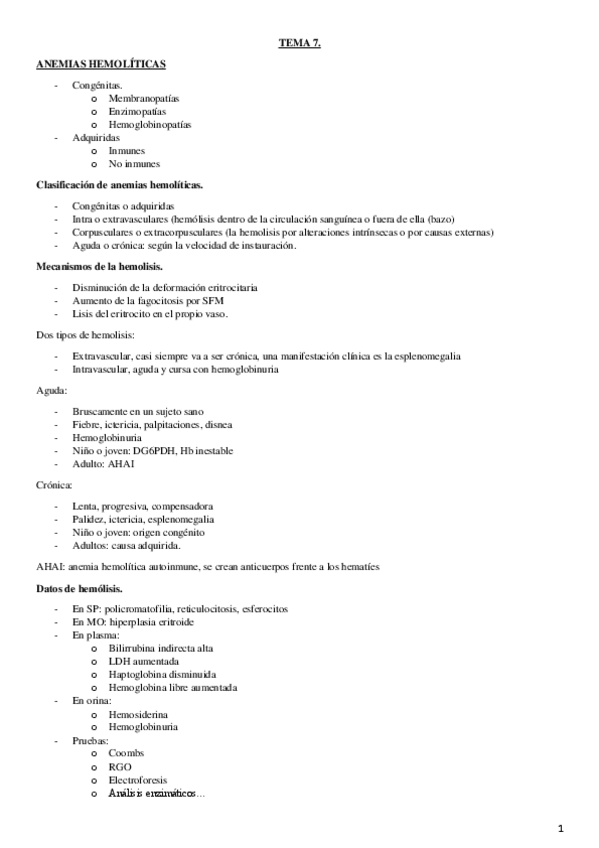 TEMA 7.

ANEMIAS HEMOLÍTICAS

- Congénitas.
  o Membranopatías
  o Enzimopatías
  o Hemoglobinopatías
- Adquiridas
  o Inmunes
  o No inmunes

Clasificación de anemias hemolíticas.

- Congénitas o adquiridas
- Intra o extravasculares (hemólisis dentro de la circulación sanguínea o fuera de ella (bazo)
- Corpusculares o extracorpusculares (la hemolisis por alteraciones intrínsecas o por causas externas)
- Aguda o crónica: según la velocidad de instauración.

Mecanismos de la hemolisis.

- Disminución de la deformación eritrocitaria
- Aumento de la fagocitosis por SFM
- Lisis del eritrocito en el propio vaso.

Dos tipos de hemolisis:

- Extravascular, casi siempre va a ser crónica, una manifestación clínica es la esplenomegalia
- Intravascular, aguda y cursa con hemoglobinuria

Aguda:

- Bruscamente en un sujeto sano
- Fiebre, ictericia, palpitaciones, disnea
- Hemoglobinuria
- Niño o joven: DG6PDH, Hb inestable
- Adulto: AHAI

Crónica:

- Lenta, progresiva, compensadora
- Palidez, ictericia, esplenomegalia
- Niño o joven: origen congénito
- Adultos: causa adquirida.

AHAI: anemia hemolítica autoinmune, se crean anticuerpos frente a los hematíes

Datos de hemólisis.

- En SP: policromatofilia, reticulocitosis, esferocitos
- En MO: hiperplasia eritroide
- En plasma:
  o Bilirrubina indirecta alta
  o LDH aumentada
  o Haptoglobina disminuida
  o Hemoglobina libre aumentada
- En orina:
  o Hemosiderina
  o Hemoglobinuria
- Pruebas:
  o Coombs
  o RGO
  o Electroforesis
  o Análisis enzimáticos…

1